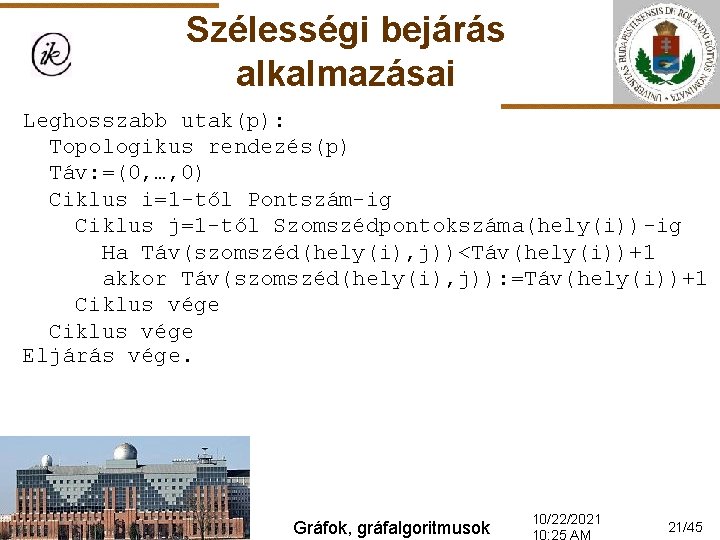 ik

Szélességi bejárás alkalmazásai

UNIVERSITAS BUDAPESTINENSIS DE ROLANDO EÖTVÖS NOMINATA

Leghosszabb utak(p):
  Topologikus rendezés(p)
  Táv:=(0,…,0)
  Ciklus i=1-től Pontszám-ig
    Ciklus j=1-től Szomszédpontokszáma(hely(i))-ig
      Ha Táv(szomszéd(hely(i),j))<Táv(hely(i))+1
      akkor Táv(szomszéd(hely(i),j)):=Táv(hely(i))+1
    Ciklus vége
  Ciklus vége
Eljárás vége.

Gráfok, gráfalgoritmusok

10/22/2021
10:25 AM

21/45